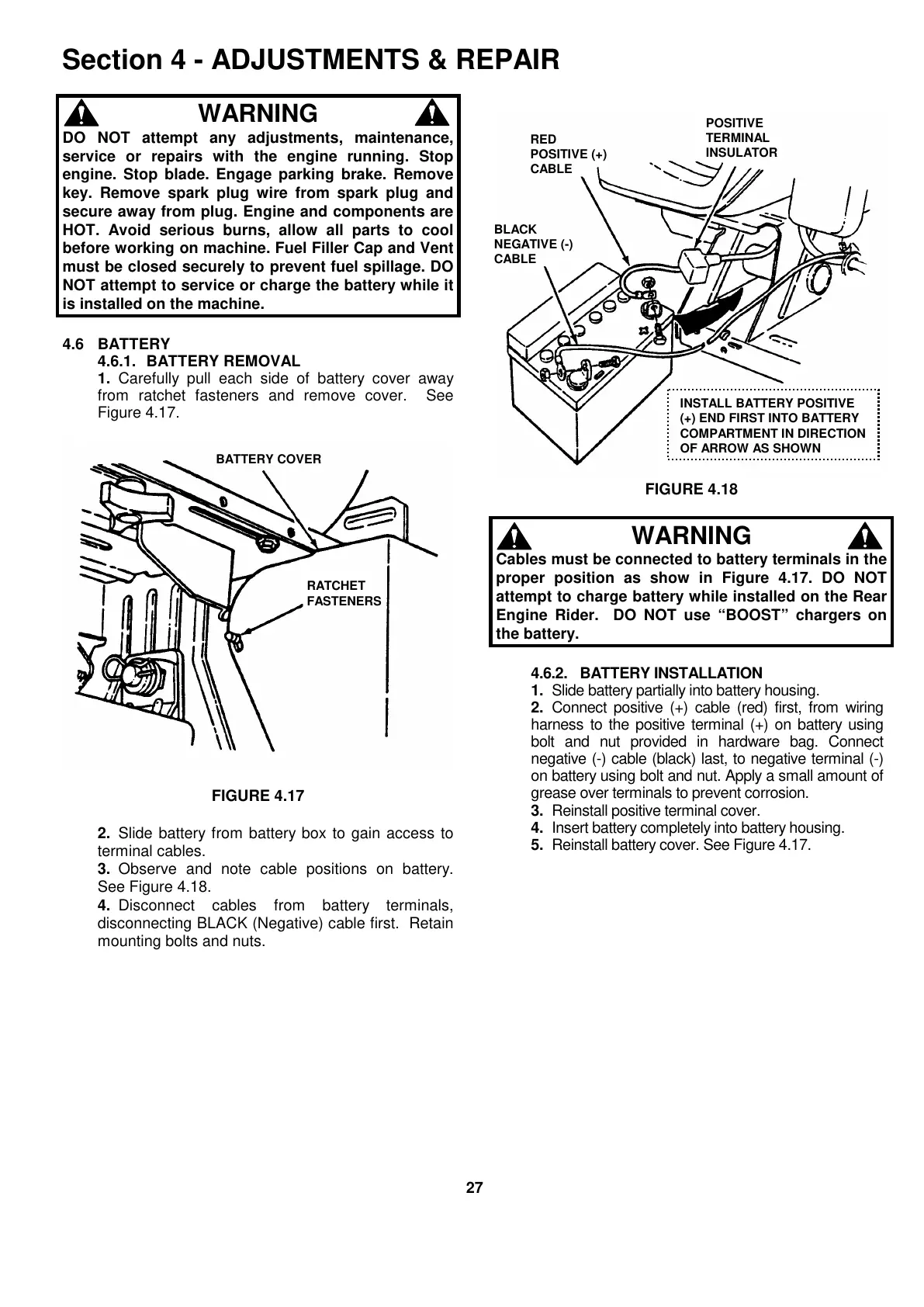 Section 4 - ADJUSTMENTS & REPAIR

WARNING

DO NOT attempt any adjustments, maintenance, service or repairs with the engine running. Stop engine. Stop blade. Engage parking brake. Remove key. Remove spark plug wire from spark plug and secure away from plug. Engine and components are HOT. Avoid serious burns, allow all parts to cool before working on machine. Fuel Filler Cap and Vent must be closed securely to prevent fuel spillage. DO NOT attempt to service or charge the battery while it is installed on the machine.

4.6 BATTERY

4.6.1. BATTERY REMOVAL

1. Carefully pull each side of battery cover away from ratchet fasteners and remove cover. See Figure 4.17.

BATTERY COVER

RATCHET FASTENERS

FIGURE 4.17

2. Slide battery from battery box to gain access to terminal cables.

3. Observe and note cable positions on battery. See Figure 4.18.

4. Disconnect cables from battery terminals, disconnecting BLACK (Negative) cable first. Retain mounting bolts and nuts.

RED POSITIVE (+) CABLE

POSITIVE TERMINAL INSULATOR

BLACK NEGATIVE (-) CABLE

INSTALL BATTERY POSITIVE (+) END FIRST INTO BATTERY COMPARTMENT IN DIRECTION OF ARROW AS SHOWN

FIGURE 4.18

WARNING

Cables must be connected to battery terminals in the proper position as show in Figure 4.17. DO NOT attempt to charge battery while installed on the Rear Engine Rider. DO NOT use “BOOST” chargers on the battery.

4.6.2. BATTERY INSTALLATION

1. Slide battery partially into battery housing.

2. Connect positive (+) cable (red) first, from wiring harness to the positive terminal (+) on battery using bolt and nut provided in hardware bag. Connect negative (-) cable (black) last, to negative terminal (-) on battery using bolt and nut. Apply a small amount of grease over terminals to prevent corrosion.

3. Reinstall positive terminal cover.

4. Insert battery completely into battery housing.

5. Reinstall battery cover. See Figure 4.17.

27